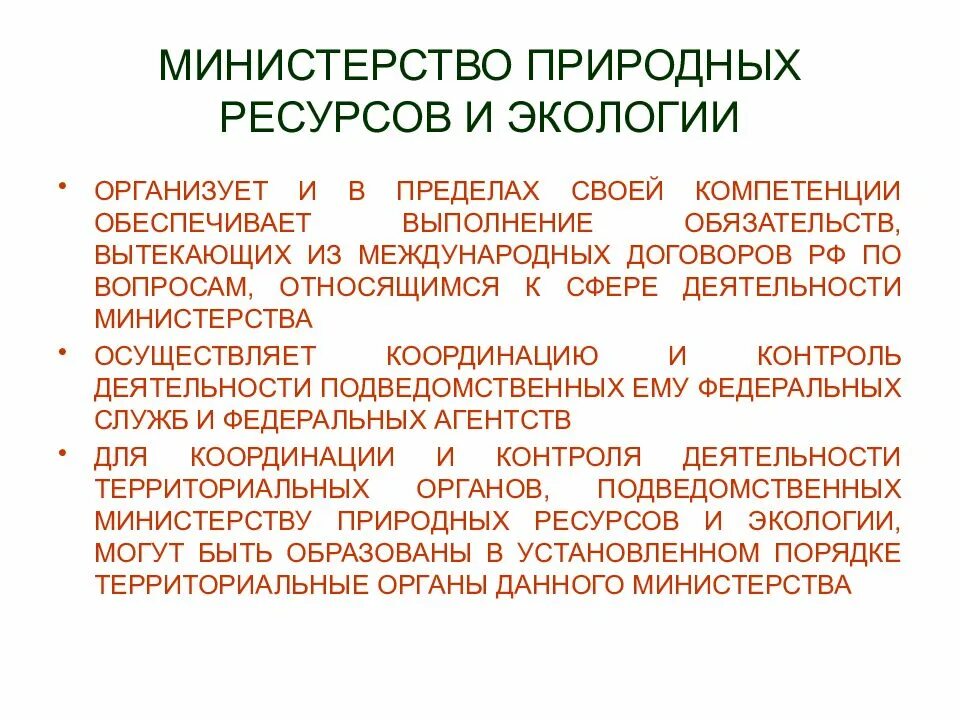 МИНИСТЕРСТВО ПРИРОДНЫХ РЕСУРСОВ И ЭКОЛОГИИ

• ОРГАНИЗУЕТ И В ПРЕДЕЛАХ СВОЕЙ КОМПЕТЕНЦИИ ОБЕСПЕЧИВАЕТ ВЫПОЛНЕНИЕ ОБЯЗАТЕЛЬСТВ, ВЫТЕКАЮЩИХ ИЗ МЕЖДУНАРОДНЫХ ДОГОВОРОВ РФ ПО ВОПРОСАМ, ОТНОСЯЩИМСЯ К СФЕРЕ ДЕЯТЕЛЬНОСТИ МИНИСТЕРСТВА

• ОСУЩЕСТВЛЯЕТ КООРДИНАЦИЮ И КОНТРОЛЬ ДЕЯТЕЛЬНОСТИ ПОДВЕДОМСТВЕННЫХ ЕМУ ФЕДЕРАЛЬНЫХ СЛУЖБ И ФЕДЕРАЛЬНЫХ АГЕНТСТВ

• ДЛЯ КООРДИНАЦИИ И КОНТРОЛЯ ДЕЯТЕЛЬНОСТИ ТЕРРИТОРИАЛЬНЫХ ОРГАНОВ, ПОДВЕДОМСТВЕННЫХ МИНИСТЕРСТВУ ПРИРОДНЫХ РЕСУРСОВ И ЭКОЛОГИИ, МОГУТ БЫТЬ ОБРАЗОВАНЫ В УСТАНОВЛЕННОМ ПОРЯДКЕ ТЕРРИТОРИАЛЬНЫЕ ОРГАНЫ ДАННОГО МИНИСТЕРСТВА